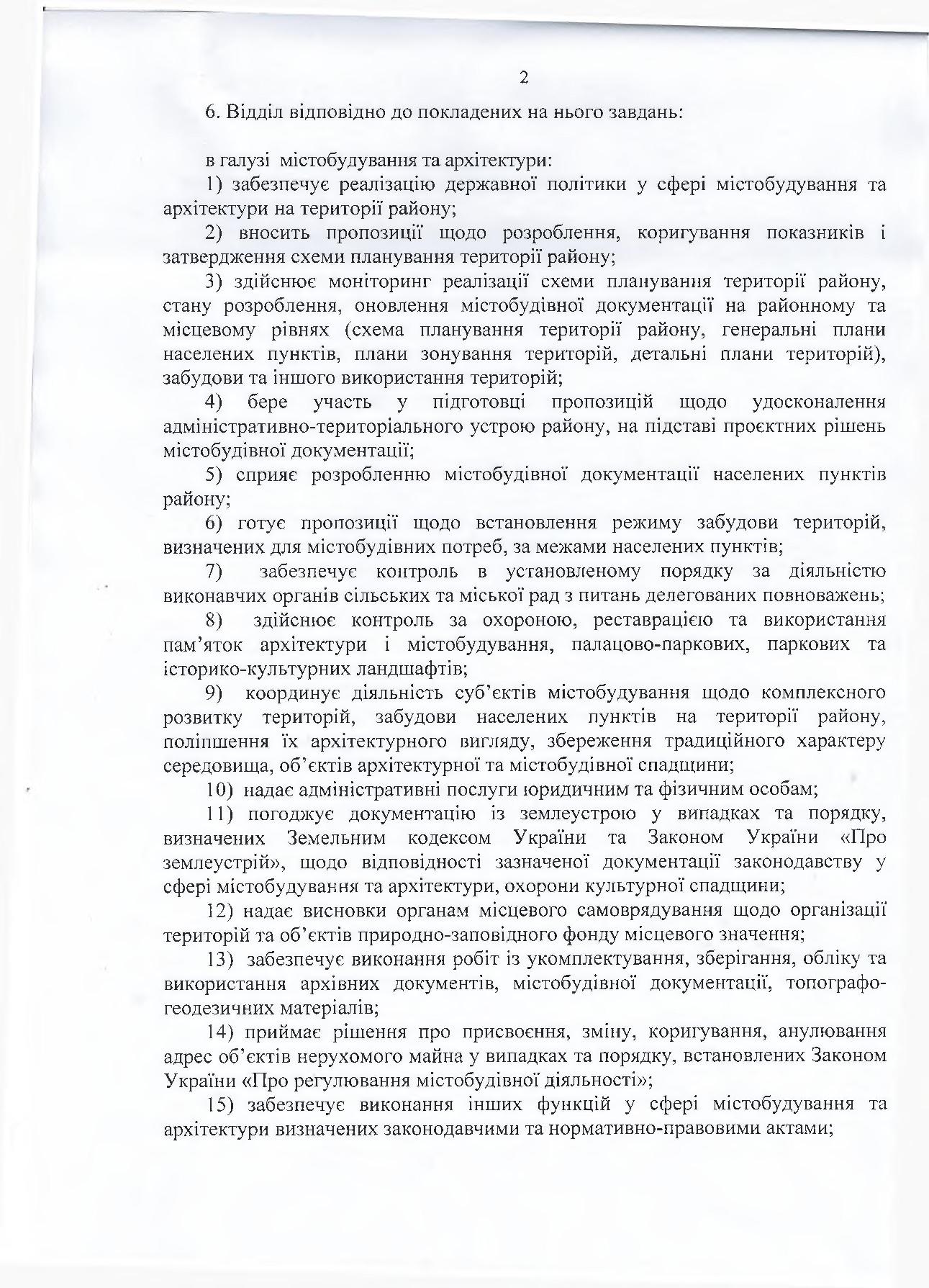 2

6. Відділ відповідно до покладених на нього завдань:

в галузі містобудування та архітектури:

1) забезпечує реалізацію державної політики у сфері містобудування та архітектури на території району;

2) вносить пропозиції щодо розроблення, коригування показників і затвердження схеми планування території району;

3) здійснює моніторинг реалізації схеми планування території району, стану розроблення, оновлення містобудівної документації на районному та місцевому рівнях (схема планування території району, генеральні плани населених пунктів, плани зонування територій, детальні плани територій), забудови та іншого використання територій;

4) бере участь у підготовці пропозицій щодо удосконалення адміністративно-територіального устрою району, на підставі проєктних рішень містобудівної документації;

5) сприяє розробленню містобудівної документації населених пунктів району;

6) готує пропозиції щодо встановлення режиму забудови територій, визначених для містобудівних потреб, за межами населених пунктів;

7) забезпечує контроль в установленому порядку за діяльністю виконавчих органів сільських та міської рад з питань делегованих повноважень;

8) здійснює контроль за охороною, реставрацією та використання пам'яток архітектури і містобудування, палацово-паркових, паркових та історико-культурних ландшафтів;

9) координує діяльність суб'єктів містобудування щодо комплексного розвитку територій, забудови населених пунктів на території району, поліпшення їх архітектурного вигляду, збереження традиційного характеру середовища, об'єктів архітектурної та містобудівної спадщини;

10) надає адміністративні послуги юридичним та фізичним особам;

11) погоджує документацію із землеустрою у випадках та порядку, визначених Земельним кодексом України та Законом України «Про землеустрій», щодо відповідності зазначеної документації законодавству у сфері містобудування та архітектури, охорони культурної спадщини;

12) надає висновки органам місцевого самоврядування щодо організації територій та об'єктів природно-заповідного фонду місцевого значення;

13) забезпечує виконання робіт із укомплектування, зберігання, обліку та використання архівних документів, містобудівної документації, топографо-геодезичних матеріалів;

14) приймає рішення про присвоєння, зміну, коригування, анулювання адрес об'єктів нерухомого майна у випадках та порядку, встановлених Законом України «Про регулювання містобудівної діяльності»;

15) забезпечує виконання інших функцій у сфері містобудування та архітектури визначених законодавчими та нормативно-правовими актами;